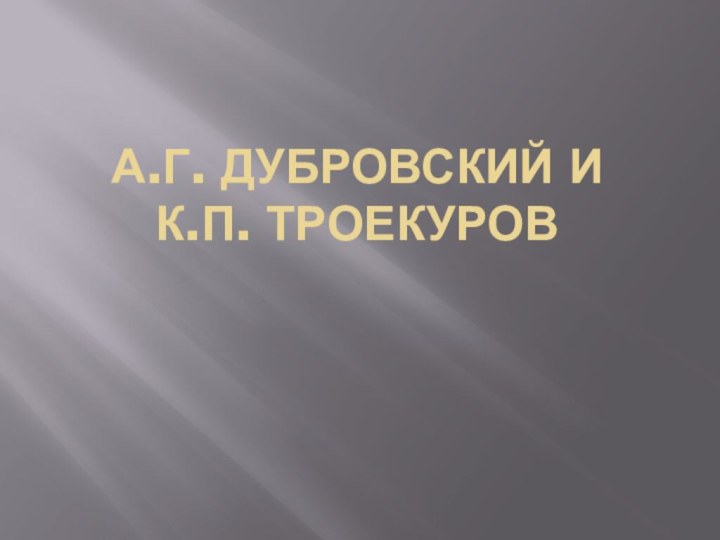 А.Г. ДУБРОВСКИЙ И К.П. ТРОЕКУРОВ